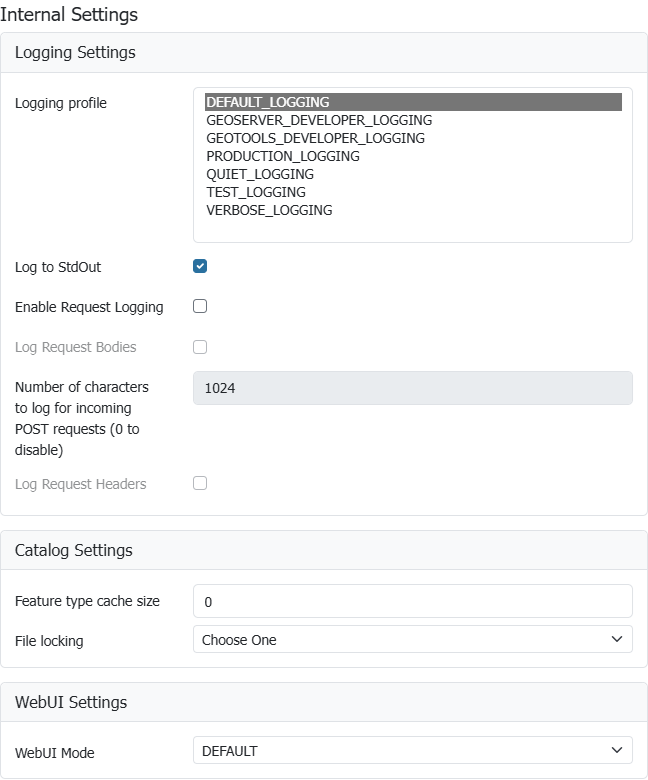 Internal Settings

Logging Settings

Logging profile

DEFAULT_LOGGING
GEOSERVER_DEVELOPER_LOGGING
GEOTOOLS_DEVELOPER_LOGGING
PRODUCTION_LOGGING
QUIET_LOGGING
TEST_LOGGING
VERBOSE_LOGGING

Log to StdOut

Enable Request Logging

Log Request Bodies

Number of characters to log for incoming POST requests (0 to disable)

1024

Log Request Headers

Catalog Settings

Feature type cache size

0

File locking

Choose One

WebUI Settings

WebUI Mode

DEFAULT